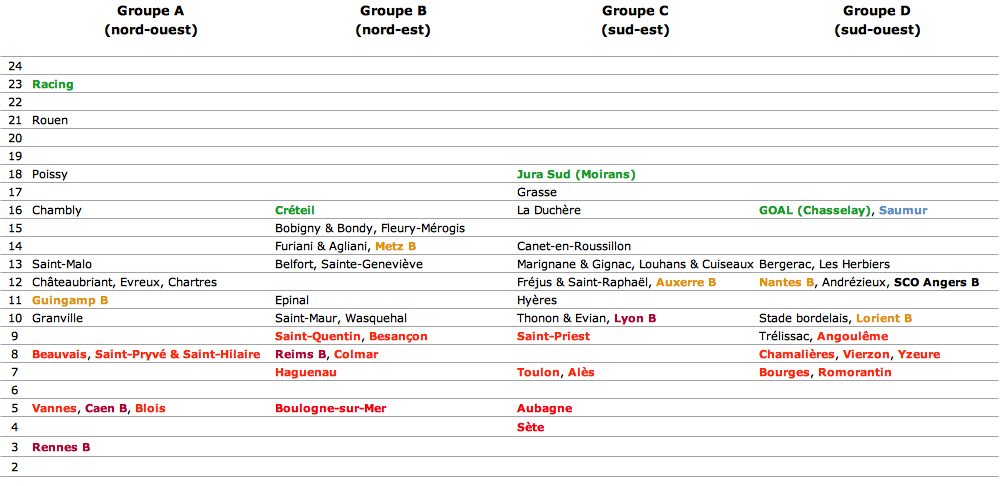 |  | Groupe A (nord-ouest) | Groupe B (nord-est) | Groupe C (sud-est) | Groupe D (sud-ouest) |
|---|---|---|---|---|
| 24 |  |  |  |  |
| 23 | Racing |  |  |  |
| 22 |  |  |  |  |
| 21 | Rouen |  |  |  |
| 20 |  |  |  |  |
| 19 |  |  |  |  |
| 18 | Poissy |  | Jura Sud (Moirans) |  |
| 17 |  |  | Grasse |  |
| 16 | Chambly | Créteil | La Duchère | GOAL (Chasselay), Saumur |
| 15 |  | Bobigny & Bondy, Fleury-Mérogis |  |  |
| 14 |  | Furiani & Agliani, Metz B | Canet-en-Roussillon |  |
| 13 | Saint-Malo | Belfort, Sainte-Geneviève | Marignane & Gignac, Louhans & Cuiseaux | Bergerac, Les Herbiers |
| 12 | Châteaubriant, Evreux, Chartres |  | Fréjus & Saint-Raphaël, Auxerre B | Nantes B, Andrézieux, SCO Angers B |
| 11 | Guingamp B | Epinal | Hyères |  |
| 10 | Granville | Saint-Maur, Wasquehal | Thonon & Evian, Lyon B | Stade bordelais, Lorient B |
| 9 |  | Saint-Quentin, Besançon | Saint-Priest | Trélissac, Angoulême |
| 8 | Beauvais, Saint-Pryvé & Saint-Hilaire | Reims B, Colmar |  | Chamalières, Vierzon, Yzeure |
| 7 |  | Haguenau | Toulon, Alès | Bourges, Romorantin |
| 6 |  |  |  |  |
| 5 | Vannes, Caen B, Blois | Boulogne-sur-Mer | Aubagne |  |
| 4 |  |  | Sète |  |
| 3 | Rennes B |  |  |  |
| 2 |  |  |  |  |